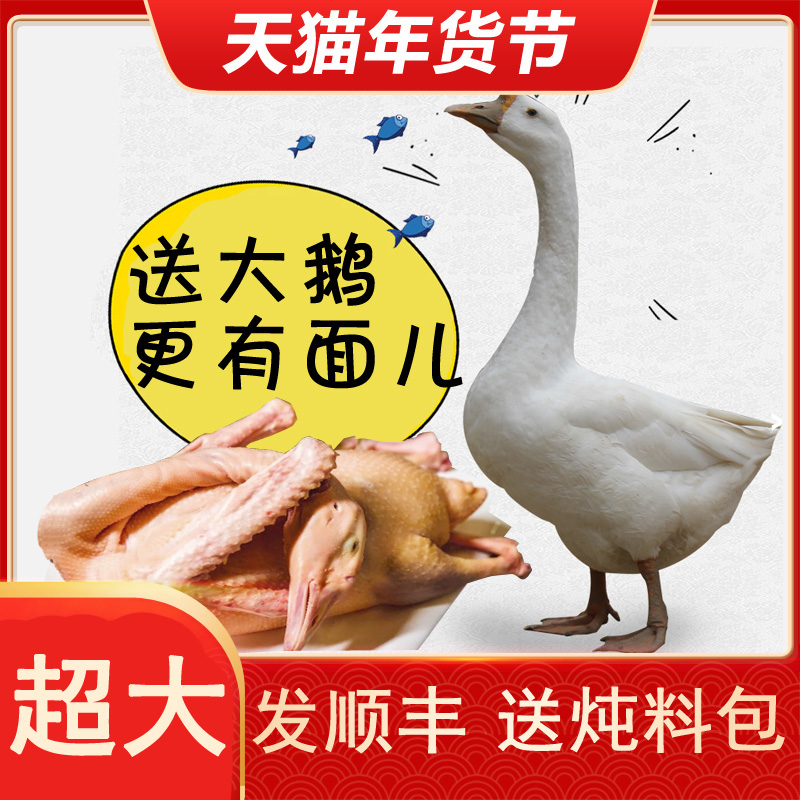 天猫年货节

送大鹅
更有面儿

超大

发顺丰 送炖料包